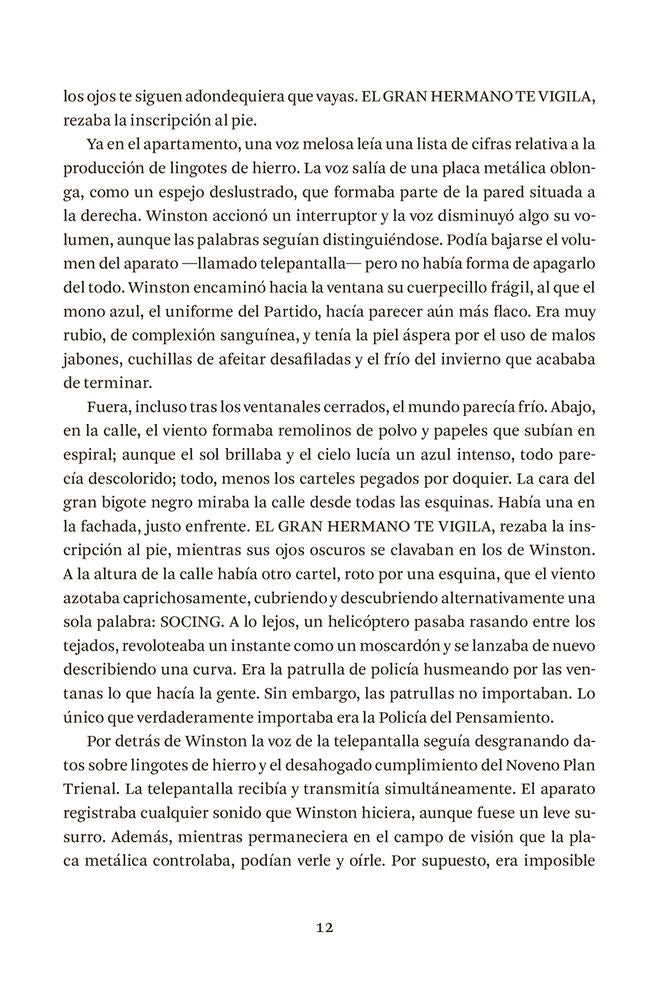 los ojos te siguen adondequiera que vayas. EL GRAN HERMANO TE VIGILA, rezaba la inscripción al pie.

Ya en el apartamento, una voz melosa leía una lista de cifras relativa a la producción de lingotes de hierro. La voz salía de una placa metálica oblonga, como un espejo deslustrado, que formaba parte de la pared situada a la derecha. Winston accionó un interruptor y la voz disminuyó algo su volumen, aunque las palabras seguían distinguiéndose. Podía bajarse el volumen del aparato —llamado telepantalla— pero no había forma de apagarlo del todo. Winston encaminó hacia la ventana su cuerpecillo frágil, al que el mono azul, el uniforme del Partido, hacía parecer aún más flaco. Era muy rubio, de complexión sanguínea, y tenía la piel áspera por el uso de malos jabones, cuchillas de afeitar desafiladas y el frío del invierno que acababa de terminar.

Fuera, incluso tras los ventanales cerrados, el mundo parecía frío. Abajo, en la calle, el viento formaba remolinos de polvo y papeles que subían en espiral; aunque el sol brillaba y el cielo lucía un azul intenso, todo parecía descolorido; todo, menos los carteles pegados por doquier. La cara del gran bigote negro miraba la calle desde todas las esquinas. Había una en la fachada, justo enfrente. EL GRAN HERMANO TE VIGILA, rezaba la inscripción al pie, mientras sus ojos oscuros se clavaban en los de Winston. A la altura de la calle había otro cartel, roto por una esquina, que el viento azotaba caprichosamente, cubriendo y descubriendo alternativamente una sola palabra: SOCING. A lo lejos, un helicóptero pasaba rasando entre los tejados, revoloteaba un instante como un moscardón y se lanzaba de nuevo describiendo una curva. Era la patrulla de policía husmeando por las ventanas lo que hacía la gente. Sin embargo, las patrullas no importaban. Lo único que verdaderamente importaba era la Policía del Pensamiento.

Por detrás de Winston la voz de la telepantalla seguía desgranando datos sobre lingotes de hierro y el desahogado cumplimiento del Noveno Plan Trienal. La telepantalla recibía y transmitía simultáneamente. El aparato registraba cualquier sonido que Winston hiciera, aunque fuese un leve susurro. Además, mientras permaneciera en el campo de visión que la placa metálica controlaba, podían verle y oírle. Por supuesto, era imposible

12